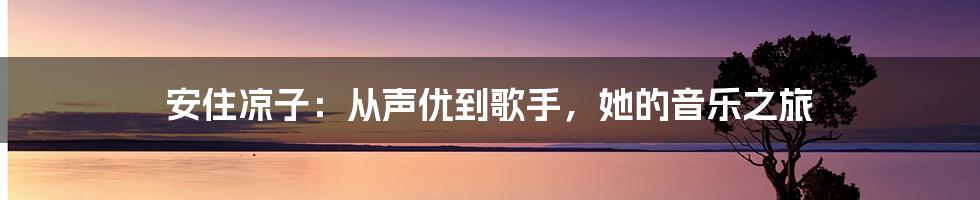 安住凉子：从声优到歌手，她的音乐之旅